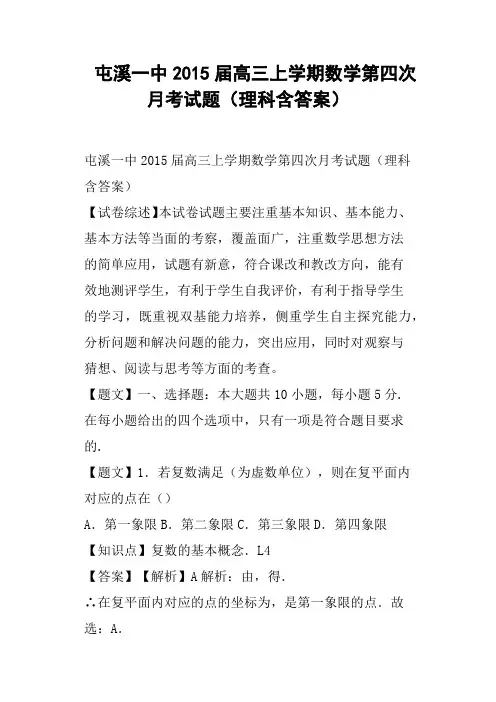 屯溪一中 2015 届高三上学期数学第四次月考试题（理科含答案）

屯溪一中 2015 届高三上学期数学第四次月考试题（理科含答案）

【试卷综述】本试卷试题主要注重基本知识、基本能力、基本方法等当面的考察，覆盖面广，注重数学思想方法的简单应用，试题有新意，符合课改和教改方向，能有效地测评学生，有利于学生自我评价，有利于指导学生的学习，既重视双基能力培养，侧重学生自主探究能力，分析问题和解决问题的能力，突出应用，同时对观察与猜想、阅读与思考等方面的考查。

【题文】一、选择题：本大题共 10 小题，每小题 5 分．在每小题给出的四个选项中，只有一项是符合题目要求的．

【题文】1．若复数满足（为虚数单位），则在复平面内对应的点在（）

A．第一象限 B．第二象限 C．第三象限 D．第四象限

【知识点】复数的基本概念．L4

【答案】【解析】A 解析：由，得．

∴在复平面内对应的点的坐标为，是第一象限的点．故选：A．